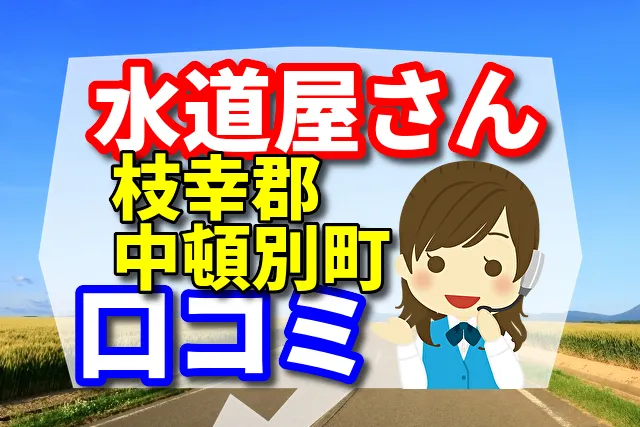 水道屋さん
枝幸郡
中頓別町
口コミ